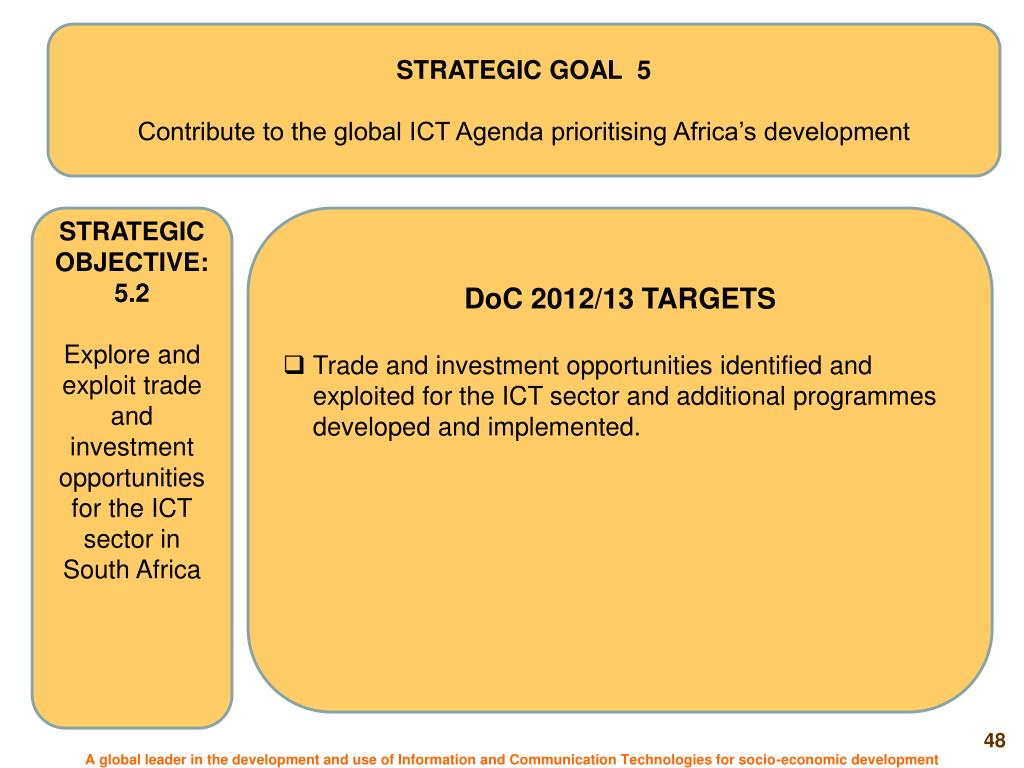 STRATEGIC GOAL 5

Contribute to the global ICT Agenda prioritising Africa’s development

STRATEGIC OBJECTIVE: 5.2

Explore and exploit trade and investment opportunities for the ICT sector in South Africa

DoC 2012/13 TARGETS

❑ Trade and investment opportunities identified and exploited for the ICT sector and additional programmes developed and implemented.

48

A global leader in the development and use of Information and Communication Technologies for socio-economic development